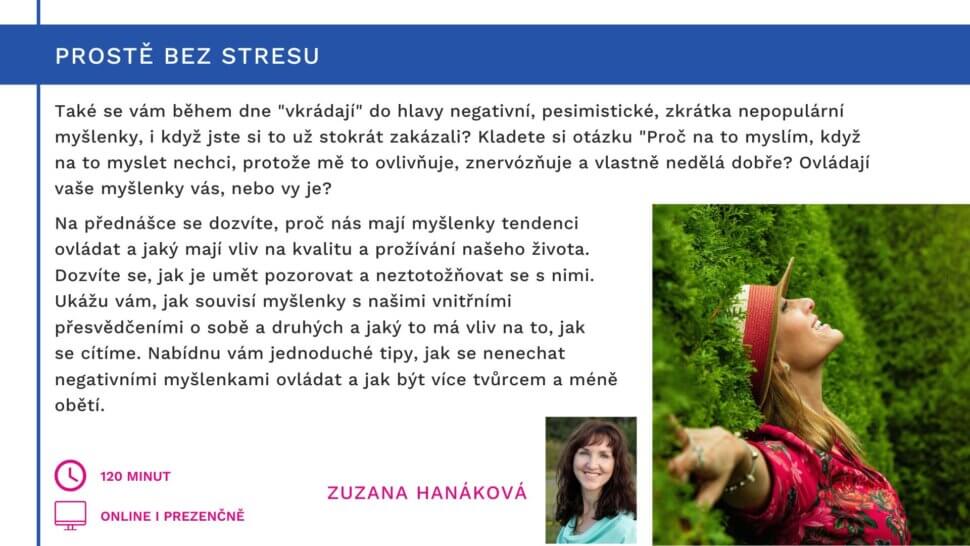 PROSTĚ BEZ STRESU

Také se vám během dne "vkrádají" do hlavy negativní, pesimistické, zkrátka nepopulární myšlenky, i když jste si to už stokrát zakázali? Kladete si otázku "Proč na to myslím, když na to myslet nechci, protože mě to ovlivňuje, znervózňuje a vlastně nedělá dobře? Ovládají vaše myšlenky vás, nebo vy je?

Na přednášce se dozvíte, proč nás mají myšlenky tendenci ovládat a jaký mají vliv na kvalitu a prožívání našeho života. Dozvíte se, jak je umět pozorovat a neztotožňovat se s nimi. Ukážu vám, jak souvisí myšlenky s našimi vnitřními přesvědčeními o sobě a druhých a jaký to má vliv na to, jak se cítíme. Nabídnu vám jednoduché tipy, jak se nenechat negativními myšlenkami ovládat a jak být více tvůrcem a méně obětí.

120 MINUT

ONLINE I PREZENČNĚ

ZUZANA HANÁKOVÁ